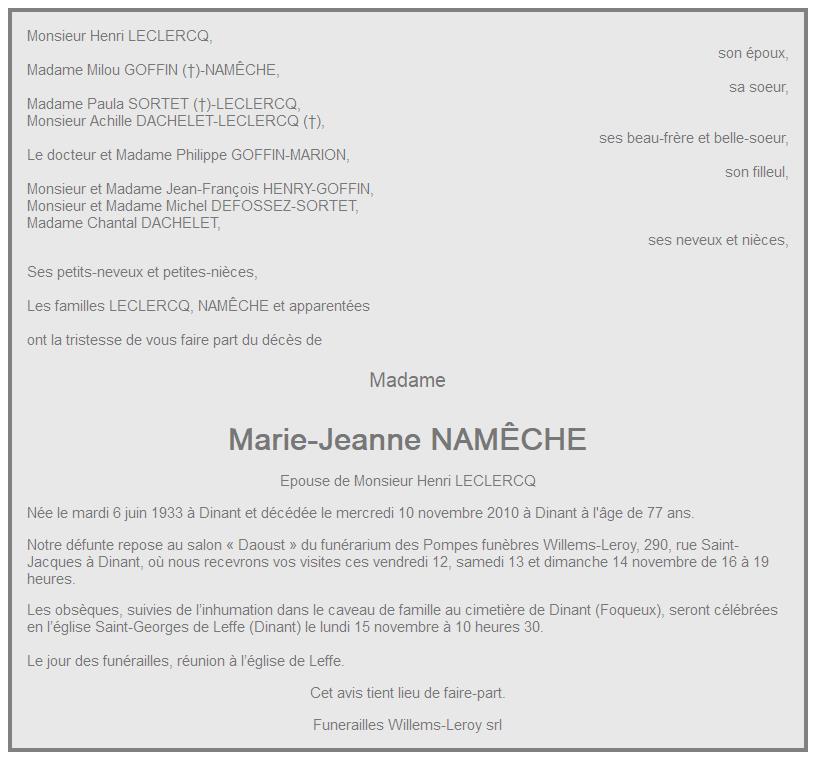 Monsieur Henri LECLERCQ,

son époux,

Madame Milou GOFFIN (†)-NAMÊCHE,

sa soeur,

Madame Paula SORTET (†)-LECLERCQ,
Monsieur Achille DACHELET-LECLERCQ (†),

ses beau-frère et belle-soeur,

Le docteur et Madame Philippe GOFFIN-MARION,

son filleul,

Monsieur et Madame Jean-François HENRY-GOFFIN,
Monsieur et Madame Michel DEFOSSEZ-SORTET,
Madame Chantal DACHELET,

ses neveux et nièces,

Ses petits-neveux et petites-nièces,

Les familles LECLERCQ, NAMÊCHE et apparentées

ont la tristesse de vous faire part du décès de

Madame

Marie-Jeanne NAMÊCHE

Epouse de Monsieur Henri LECLERCQ

Née le mardi 6 juin 1933 à Dinant et décédée le mercredi 10 novembre 2010 à Dinant à l'âge de 77 ans.

Notre défunte repose au salon « Daoust » du funérarium des Pompes funèbres Willems-Leroy, 290, rue Saint-Jacques à Dinant, où nous recevrons vos visites ces vendredi 12, samedi 13 et dimanche 14 novembre de 16 à 19 heures.

Les obsèques, suivies de l'inhumation dans le caveau de famille au cimetière de Dinant (Foqueux), seront célébrées en l'église Saint-Georges de Leffe (Dinant) le lundi 15 novembre à 10 heures 30.

Le jour des funérailles, réunion à l'église de Leffe.

Cet avis tient lieu de faire-part.

Funerailles Willems-Leroy srl